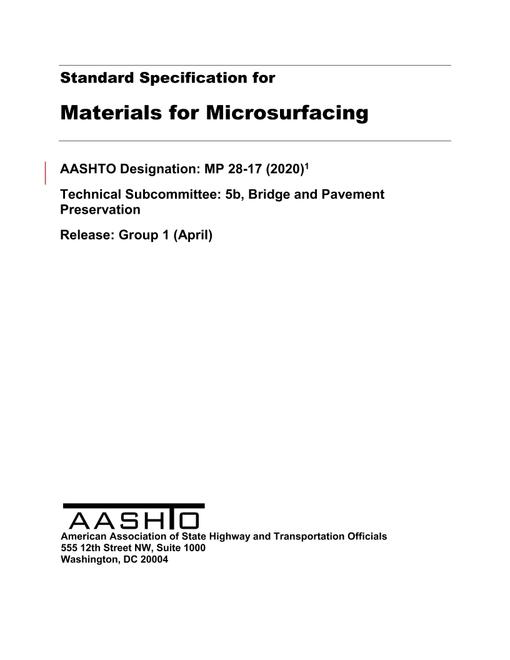 Standard Specification for

Materials for Microsurfacing

AASHTO Designation: MP 28-17 (2020)$^1$

Technical Subcommittee: 5b, Bridge and Pavement Preservation

Release: Group 1 (April)

AASHTO

American Association of State Highway and Transportation Officials
555 12th Street NW, Suite 1000
Washington, DC 20004